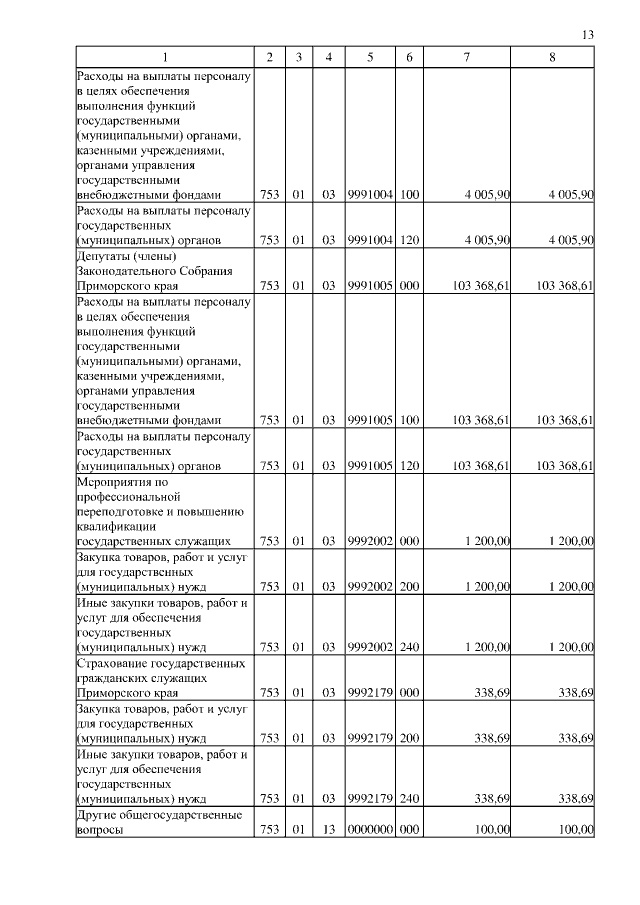 13

| 1 | 2 | 3 | 4 | 5 | 6 | 7 | 8 |
|---|---|---|---|---|---|---|---|
| Расходы на выплаты персоналу в целях обеспечения выполнения функций государственными (муниципальными) органами, казенными учреждениями, органами управления государственными внебюджетными фондами | 753 | 01 | 03 | 9991004 | 100 | 4 005,90 | 4 005,90 |
| Расходы на выплаты персоналу государственных (муниципальных) органов | 753 | 01 | 03 | 9991004 | 120 | 4 005,90 | 4 005,90 |
| Депутаты (члены) Законодательного Собрания Приморского края | 753 | 01 | 03 | 9991005 | 000 | 103 368,61 | 103 368,61 |
| Расходы на выплаты персоналу в целях обеспечения выполнения функций государственными (муниципальными) органами, казенными учреждениями, органами управления государственными внебюджетными фондами | 753 | 01 | 03 | 9991005 | 100 | 103 368,61 | 103 368,61 |
| Расходы на выплаты персоналу государственных (муниципальных) органов | 753 | 01 | 03 | 9991005 | 120 | 103 368,61 | 103 368,61 |
| Мероприятия по профессиональной переподготовке и повышению квалификации государственных служащих | 753 | 01 | 03 | 9992002 | 000 | 1 200,00 | 1 200,00 |
| Закупка товаров, работ и услуг для государственных (муниципальных) нужд | 753 | 01 | 03 | 9992002 | 200 | 1 200,00 | 1 200,00 |
| Иные закупки товаров, работ и услуг для обеспечения государственных (муниципальных) нужд | 753 | 01 | 03 | 9992002 | 240 | 1 200,00 | 1 200,00 |
| Страхование государственных гражданских служащих Приморского края | 753 | 01 | 03 | 9992179 | 000 | 338,69 | 338,69 |
| Закупка товаров, работ и услуг для государственных (муниципальных) нужд | 753 | 01 | 03 | 9992179 | 200 | 338,69 | 338,69 |
| Иные закупки товаров, работ и услуг для обеспечения государственных (муниципальных) нужд | 753 | 01 | 03 | 9992179 | 240 | 338,69 | 338,69 |
| Другие общегосударственные вопросы | 753 | 01 | 13 | 0000000 | 000 | 100,00 | 100,00 |